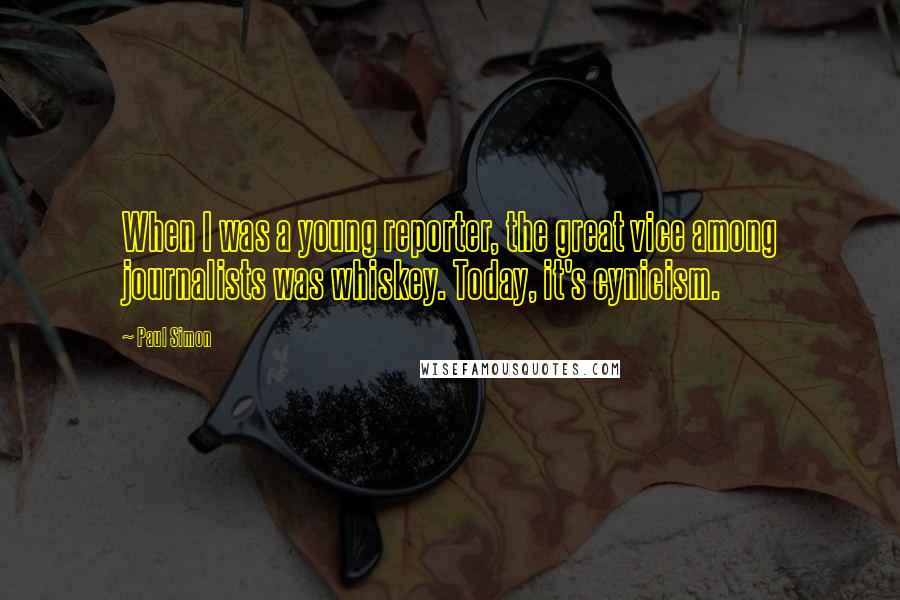 When I was a young reporter, the great vice among journalists was whiskey. Today, it's cynicism.

~ Paul Simon

WISEFAMOUSQUOTES.COM